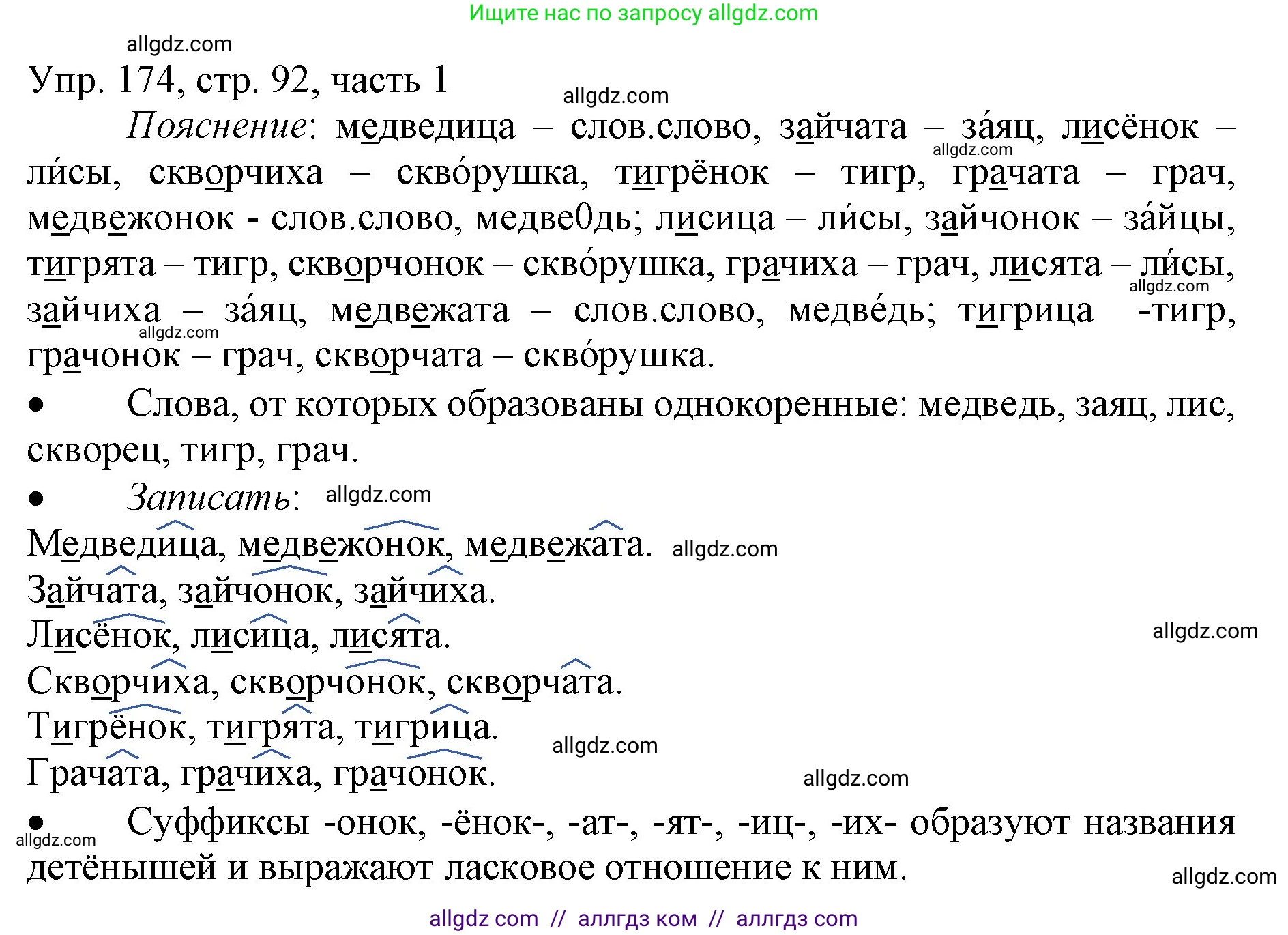 Ищите нас по запросу allgdz.com

allgdz.com

Упр. 174, стр. 92, часть 1

allgdz.com

Пояснение: медведица – слов.слово, зайчата – за́яц, лисёнок – ли́сы, скворчиха – скво́рушка, тигрёнок – тигр, грачата – грач, медвежонок - слов.слово, медве0дь; лисица – ли́сы, зайчонок – за́йцы, тигрята – тигр, скворчонок – скво́рушка, грачиха – грач, лисята – ли́сы, зайчиха – за́яц, медвежата – слов.слово, медве́дь; тигрица -тигр, грачонок – грач, скворчата – скво́рушка.

allgdz.com

allgdz.com

allgdz.com

• Слова, от которых образованы однокоренные: медведь, заяц, лис, скворец, тигр, грач.

• Записать: allgdz.com

Медведица, медвежонок, медвежата. allgdz.com

Зайчата, зайчонок, зайчиха.

Лисёнок, лисица, лисята.

allgdz.com

Скворчиха, скворчонок, скворчата.

Тигрёнок, тигрята, тигрица.

allgdz.com

Грачата, грачиха, грачонок.

allgdz.com

• Суффиксы -онок, -ёнок-, -ат-, -ят-, -иц-, -их- образуют названия детёнышей и выражают ласковое отношение к ним.

allgdz.com

allgdz.com

allgdz com // аллгдз ком // аллгдз com